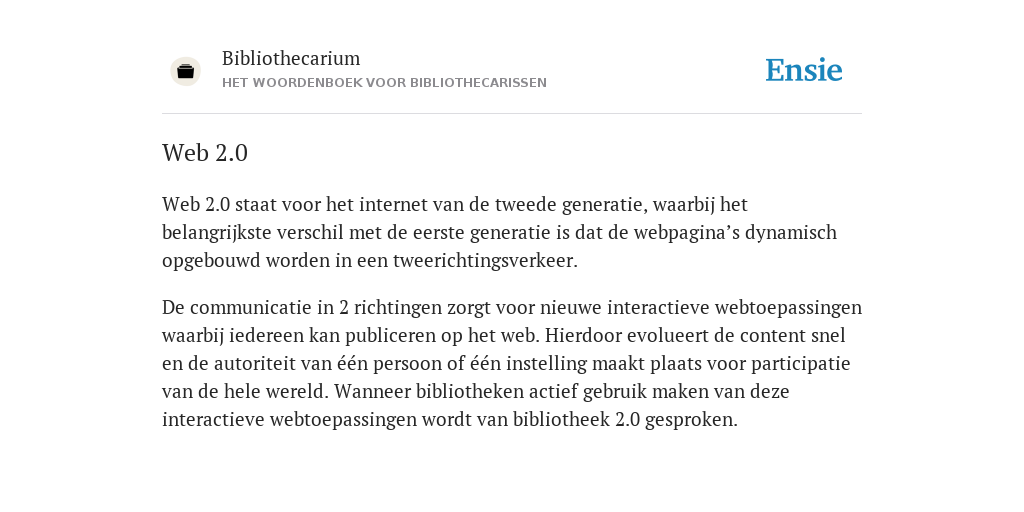 Bibliothecarium
HET WOORDENBOEK VOOR BIBLIOTHECARISSEN

Ensie

Web 2.0

Web 2.0 staat voor het internet van de tweede generatie, waarbij het belangrijkste verschil met de eerste generatie is dat de webpagina's dynamisch opgebouwd worden in een tweerichtingsverkeer.

De communicatie in 2 richtingen zorgt voor nieuwe interactieve webtoepassingen waarbij iedereen kan publiceren op het web. Hierdoor evolueert de content snel en de autoriteit van één persoon of één instelling maakt plaats voor participatie van de hele wereld. Wanneer bibliotheken actief gebruik maken van deze interactieve webtoepassingen wordt van bibliotheek 2.0 gesproken.